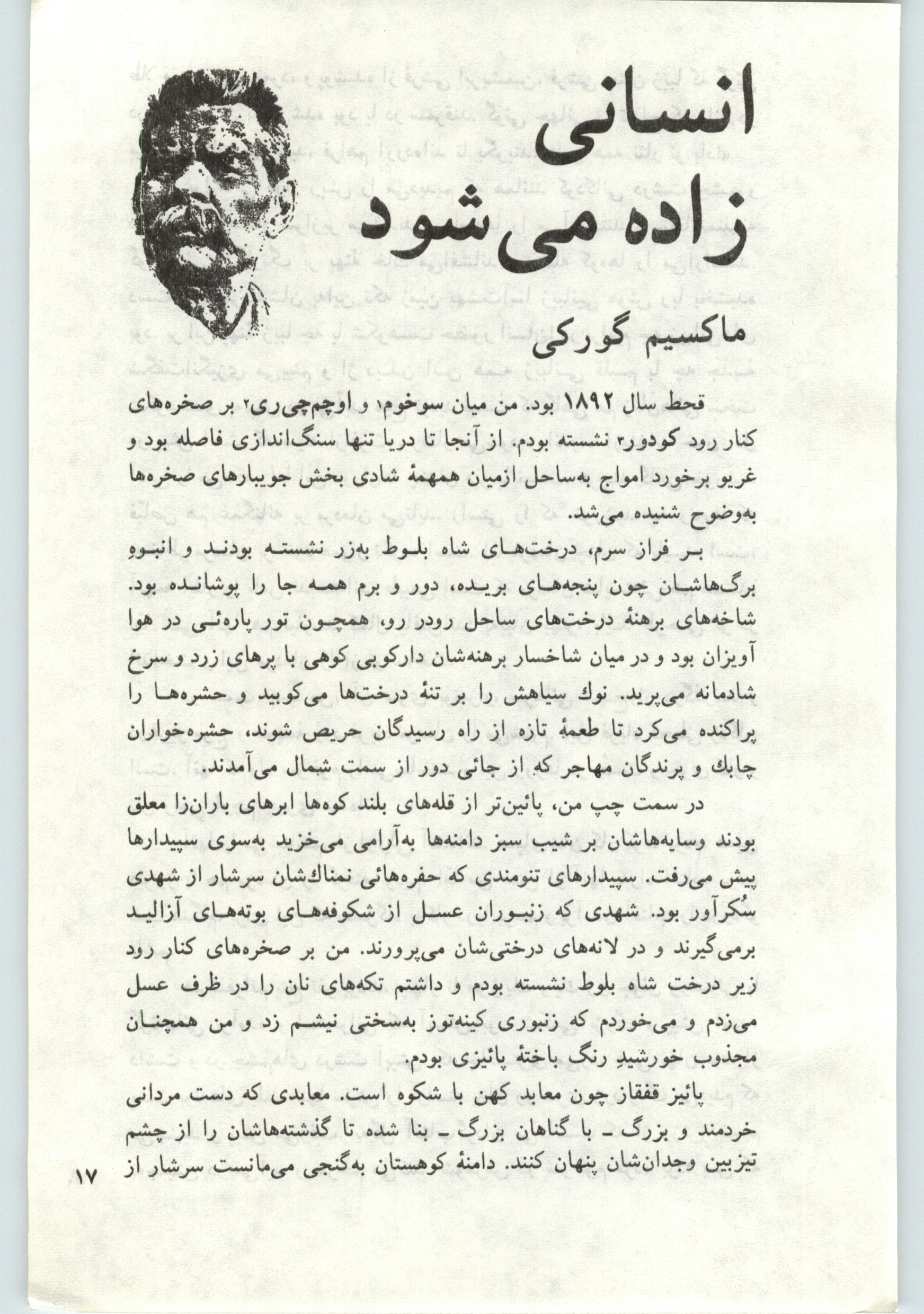 انسانی زاده می‌شود

ماکسیم گورکی

قحط سال ۱۸۹۲ بود. من میان سوخوم۱ و اوچم‌چی‌ری۲ بر صخره‌های کنار رود کودور۳ نشسته بودم. از آنجا تا دریا تنها سنگ‌اندازی فاصله بود و غریو برخورد امواج به‌ساحل ازمیان همهمهٔ شادی بخش جویبارهای صخره‌ها به‌وضوح شنیده می‌شد.

بر فراز سرم، درخت‌های شاه بلوط به‌زر نشسته بودند و انبوه برگ‌هاشان چون پنجه‌های بریده، دور و برم همه جا را پوشانده بود. شاخه‌های برهنهٔ درخت‌های ساحل رودر رو، همچون تور پاره‌ئی در هوا آویزان بود و در میان شاخسار برهنه‌شان دارکوبی کوهی با پرهای زرد و سرخ شادمانه می‌پرید. نوك سیاهش را بر تنهٔ درخت‌ها می‌کوبید و حشره‌ها را پراکنده می‌کرد تا طعمهٔ تازه از راه رسیدگان حریص شوند، حشره‌خواران چابك و پرندگان مهاجر که از جائی دور از سمت شمال می‌آمدند.

در سمت چپ من، پائین‌تر از قله‌های بلند کوه‌ها ابرهای باران‌زا معلق بودند وسایه‌هاشان بر شیب سبز دامنه‌ها به‌آرامی می‌خزید به‌سوی سپیدارها پیش می‌رفت. سپیدارهای تنومندی که حفره‌هائی نمناك‌شان سرشار از شهدی سُکرآور بود. شهدی که زنبوران عسل از شکوفه‌های بوته‌های آزالید برمی‌گیرند و در لانه‌های درختی‌شان می‌پرورند. من بر صخره‌های کنار رود زیر درخت شاه بلوط نشسته بودم و داشتم تکه‌های نان را در ظرف عسل می‌زدم و می‌خوردم که زنبوری کینه‌توز به‌سختی نیشم زد و من همچنان مجذوب خورشیدِ رنگ باختهٔ پائیزی بودم.

پائیز قفقاز چون معابد کهن با شکوه است. معابدی که دست مردانی خردمند و بزرگ ـ با گناهان بزرگ ـ بنا شده تا گذشته‌هاشان را از چشم تیزبین وجدان‌شان پنهان کنند. دامنهٔ کوهستان به‌گنجی می‌مانست سرشار از

۱۷